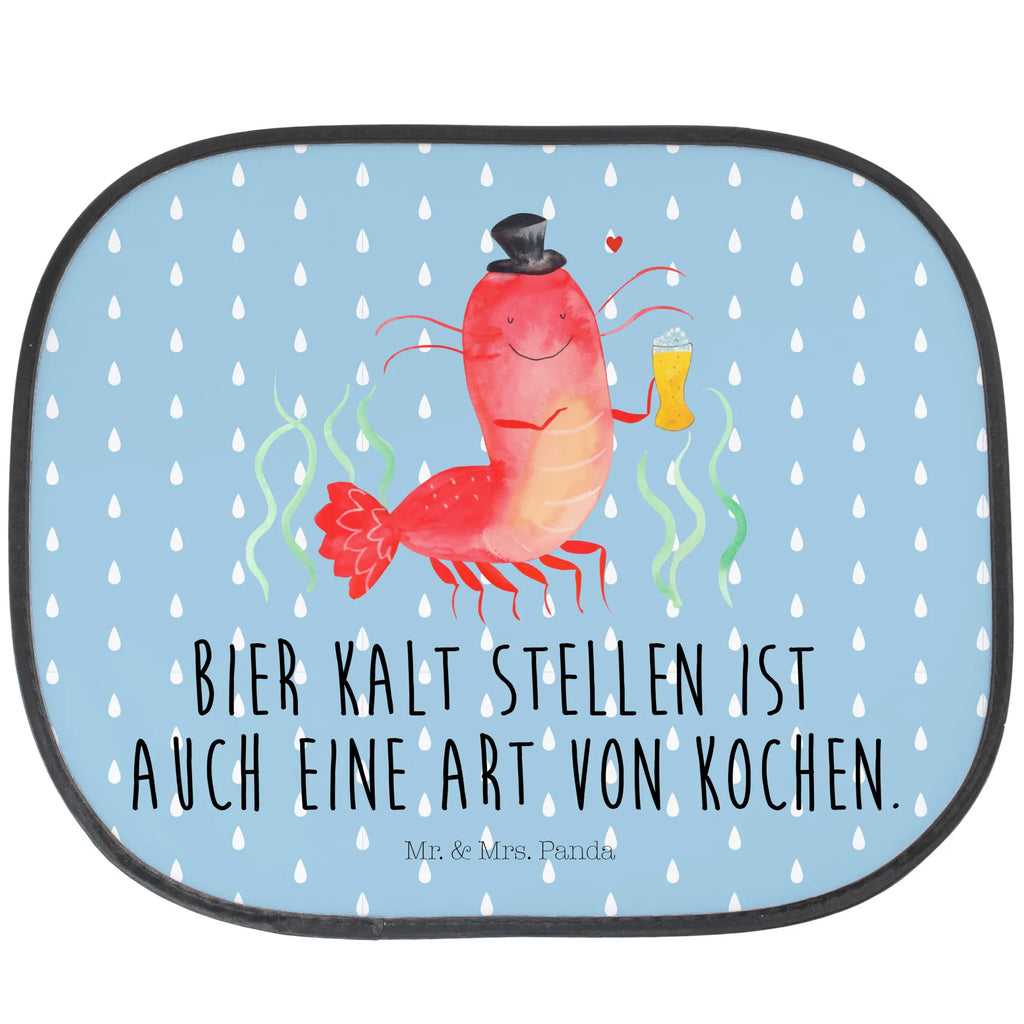 BIER KALT STELLEN IST AUCH EINE ART VON KOCHEN.

Mr. & Mrs. Panda